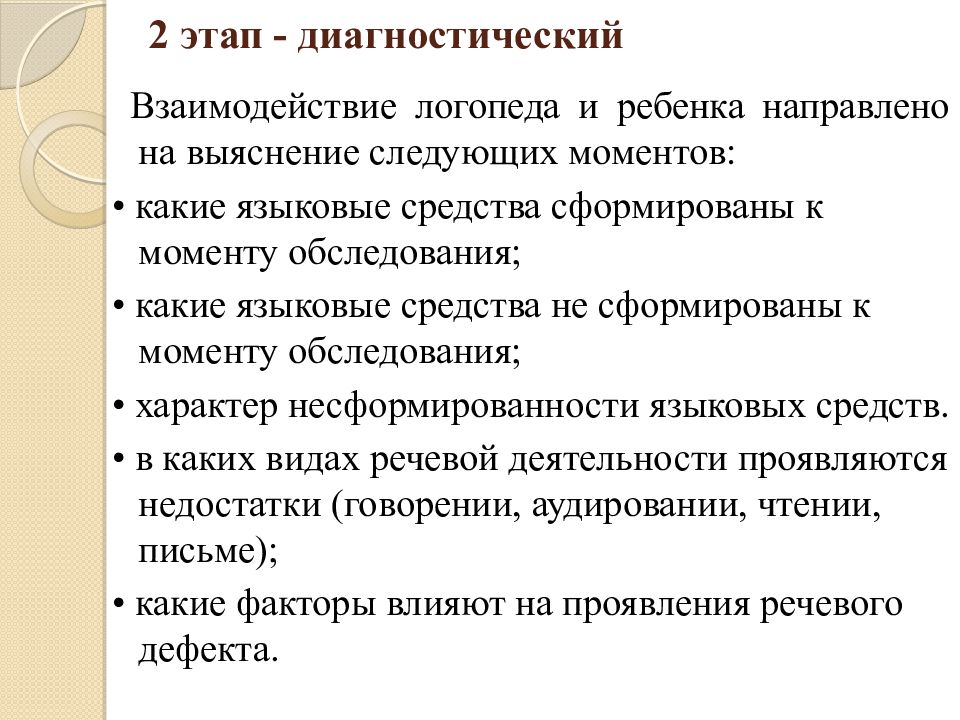 2 этап - диагностический

Взаимодействие логопеда и ребенка направлено на выяснение следующих моментов:

• какие языковые средства сформированы к моменту обследования;

• какие языковые средства не сформированы к моменту обследования;

• характер несформированности языковых средств.

• в каких видах речевой деятельности проявляются недостатки (говорении, аудировании, чтении, письме);

• какие факторы влияют на проявления речевого дефекта.